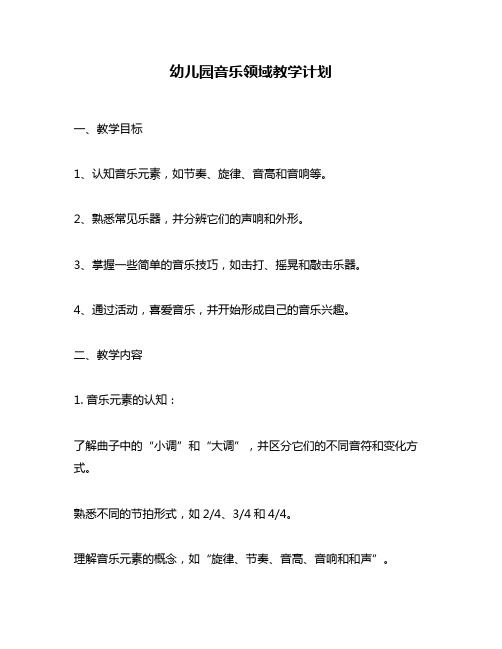 幼儿园音乐领域教学计划

一、教学目标

1、认知音乐元素，如节奏、旋律、音高和音响等。

2、熟悉常见乐器，并分辨它们的声响和外形。

3、掌握一些简单的音乐技巧，如击打、摇晃和敲击乐器。

4、通过活动，喜爱音乐，并开始形成自己的音乐兴趣。

二、教学内容

1. 音乐元素的认知：

了解曲子中的“小调”和“大调”，并区分它们的不同音符和变化方式。

熟悉不同的节拍形式，如 2/4、3/4 和 4/4。

理解音乐元素的概念，如“旋律、节奏、音高、音响和和声”。